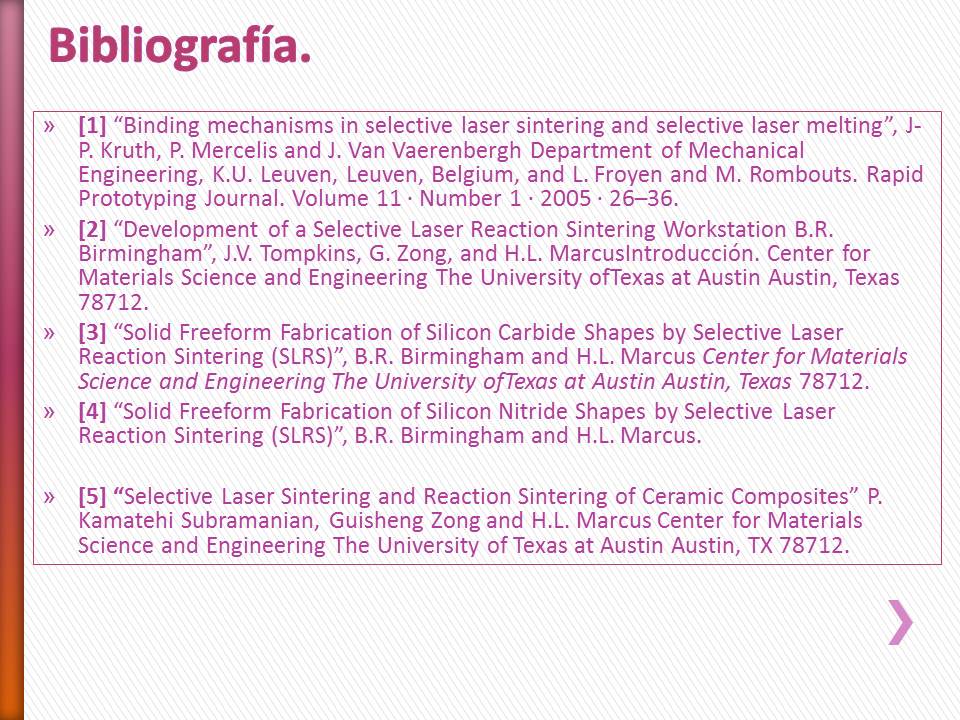 Bibliografía.

» [1] “Binding mechanisms in selective laser sintering and selective laser melting”, J-P. Kruth, P. Mercelis and J. Van Vaerenbergh Department of Mechanical Engineering, K.U. Leuven, Leuven, Belgium, and L. Froyen and M. Rombouts. Rapid Prototyping Journal. Volume 11 · Number 1 · 2005 · 26–36.

» [2] “Development of a Selective Laser Reaction Sintering Workstation B.R. Birmingham”, J.V. Tompkins, G. Zong, and H.L. MarcusIntroducción. Center for Materials Science and Engineering The University ofTexas at Austin Austin, Texas 78712.

» [3] “Solid Freeform Fabrication of Silicon Carbide Shapes by Selective Laser Reaction Sintering (SLRS)”, B.R. Birmingham and H.L. Marcus Center for Materials Science and Engineering The University ofTexas at Austin Austin, Texas 78712.

» [4] “Solid Freeform Fabrication of Silicon Nitride Shapes by Selective Laser Reaction Sintering (SLRS)”, B.R. Birmingham and H.L. Marcus.

» [5] “Selective Laser Sintering and Reaction Sintering of Ceramic Composites” P. Kamatehi Subramanian, Guisheng Zong and H.L. Marcus Center for Materials Science and Engineering The University of Texas at Austin Austin, TX 78712.